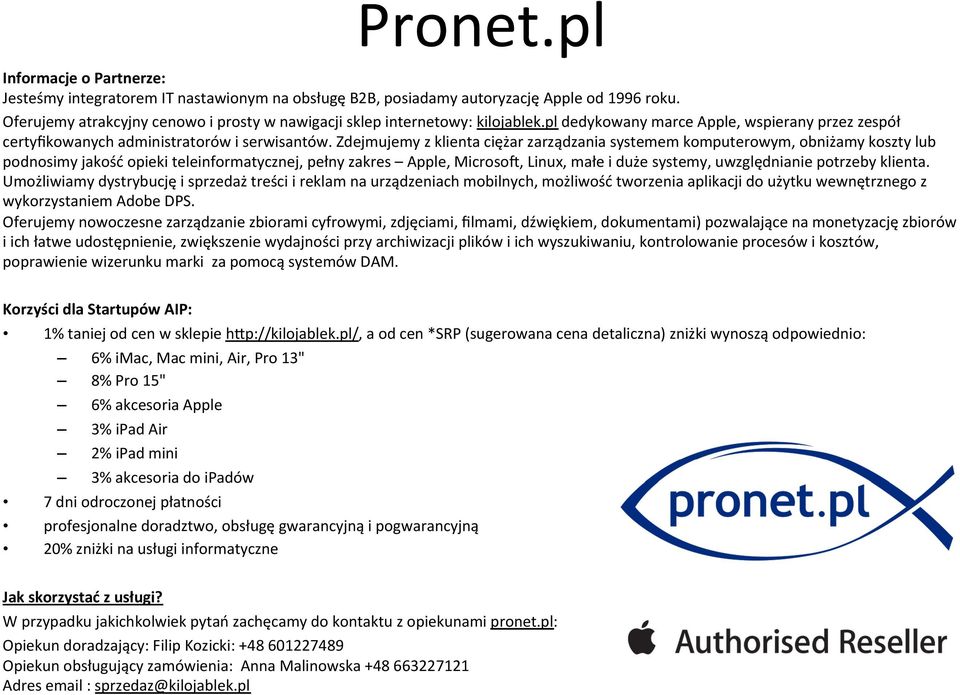 Pronet.pl

Informacje o Partnerze:
Jesteśmy integratorem IT nastawionym na obsługę B2B, posiadamy autoryzację Apple od 1996 roku.
Oferujemy atrakcyjny cenowo i prosty w nawigacji sklep internetowy: kilojablek.pl dedykowany marce Apple, wspierany przez zespół certyfikowanych administratorów i serwisantów. Zdejmujemy z klienta ciężar zarządzania systemem komputerowym, obniżamy koszty lub podnosimy jakość opieki teleinformatycznej, pełny zakres – Apple, Microsoft, Linux, małe i duże systemy, uwzględnianie potrzeby klienta.
Umożliwiamy dystrybucję i sprzedaż treści i reklam na urządzeniach mobilnych, możliwość tworzenia aplikacji do użytku wewnętrznego z wykorzystaniem Adobe DPS.
Oferujemy nowoczesne zarządzanie zbiorami cyfrowymi, zdjęciami, filmami, dźwiękiem, dokumentami) pozwalające na monetyzację zbiorów i ich łatwe udostępnienie, zwiększenie wydajności przy archiwizacji plików i ich wyszukiwaniu, kontrolowanie procesów i kosztów, poprawienie wizerunku marki za pomocą systemów DAM.

Korzyści dla Startupów AIP:
• 1% taniej od cen w sklepie http://kilojablek.pl/, a od cen *SRP (sugerowana cena detaliczna) zniżki wynoszą odpowiednio:
– 6% iMac, Mac mini, Air, Pro 13"
– 8% Pro 15"
– 6% akcesoria Apple
– 3% iPad Air
– 2% iPad mini
– 3% akcesoria do iPadów
• 7 dni odroczonej płatności
• profesjonalne doradztwo, obsługę gwarancyjną i pogwarancyjną
• 20% zniżki na usługi informatyczne

pronet.pl

Jak skorzystać z usługi?
W przypadku jakichkolwiek pytań zachęcamy do kontaktu z opiekunami pronet.pl:
Opiekun doradzający: Filip Kozicki: +48 601227489
Opiekun obsługujący zamówienia: Anna Malinowska +48 663227121
Adres email : sprzedaz@kilojablek.pl

Authorised Reseller